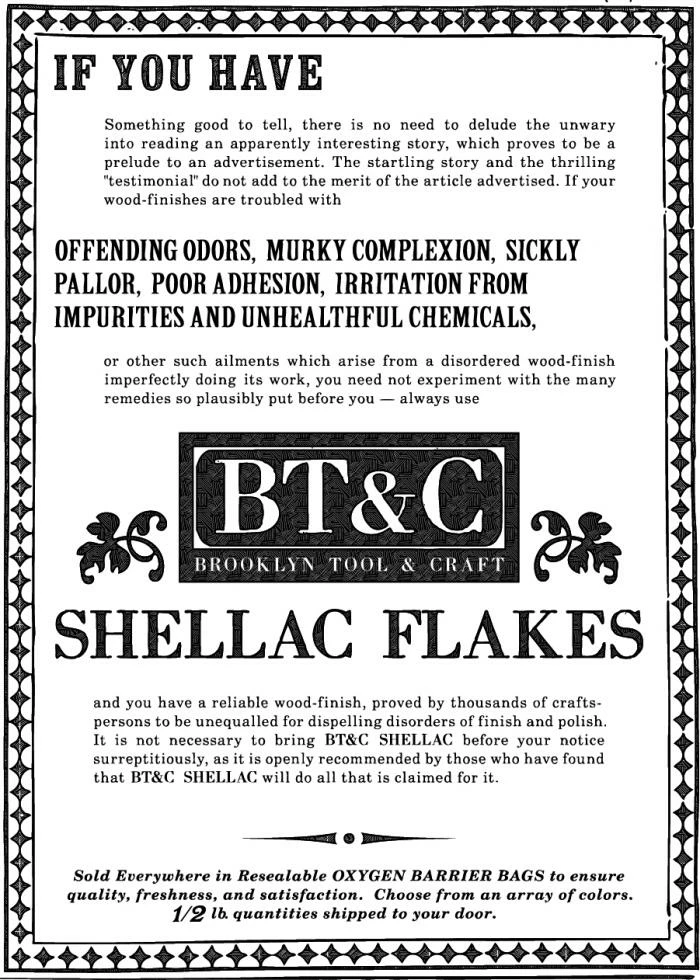 IF YOU HAVE

Something good to tell, there is no need to delude the unwary into reading an apparently interesting story, which proves to be a prelude to an advertisement. The startling story and the thrilling "testimonial" do not add to the merit of the article advertised. If your wood-finishes are troubled with

OFFENDING ODORS, MURKY COMPLEXION, SICKLY PALLOR, POOR ADHESION, IRRITATION FROM IMPURITIES AND UNHEALTHFUL CHEMICALS,

or other such ailments which arise from a disordered wood-finish imperfectly doing its work, you need not experiment with the many remedies so plausibly put before you — always use

BT&C

BROOKLYN TOOL & CRAFT

SHELLAC FLAKES

and you have a reliable wood-finish, proved by thousands of craftspersons to be unequalled for dispelling disorders of finish and polish. It is not necessary to bring BT&C SHELLAC before your notice surreptitiously, as it is openly recommended by those who have found that BT&C SHELLAC will do all that is claimed for it.

Sold Everywhere in Resealable OXYGEN BARRIER BAGS to ensure quality, freshness, and satisfaction. Choose from an array of colors. 1/2 lb. quantities shipped to your door.